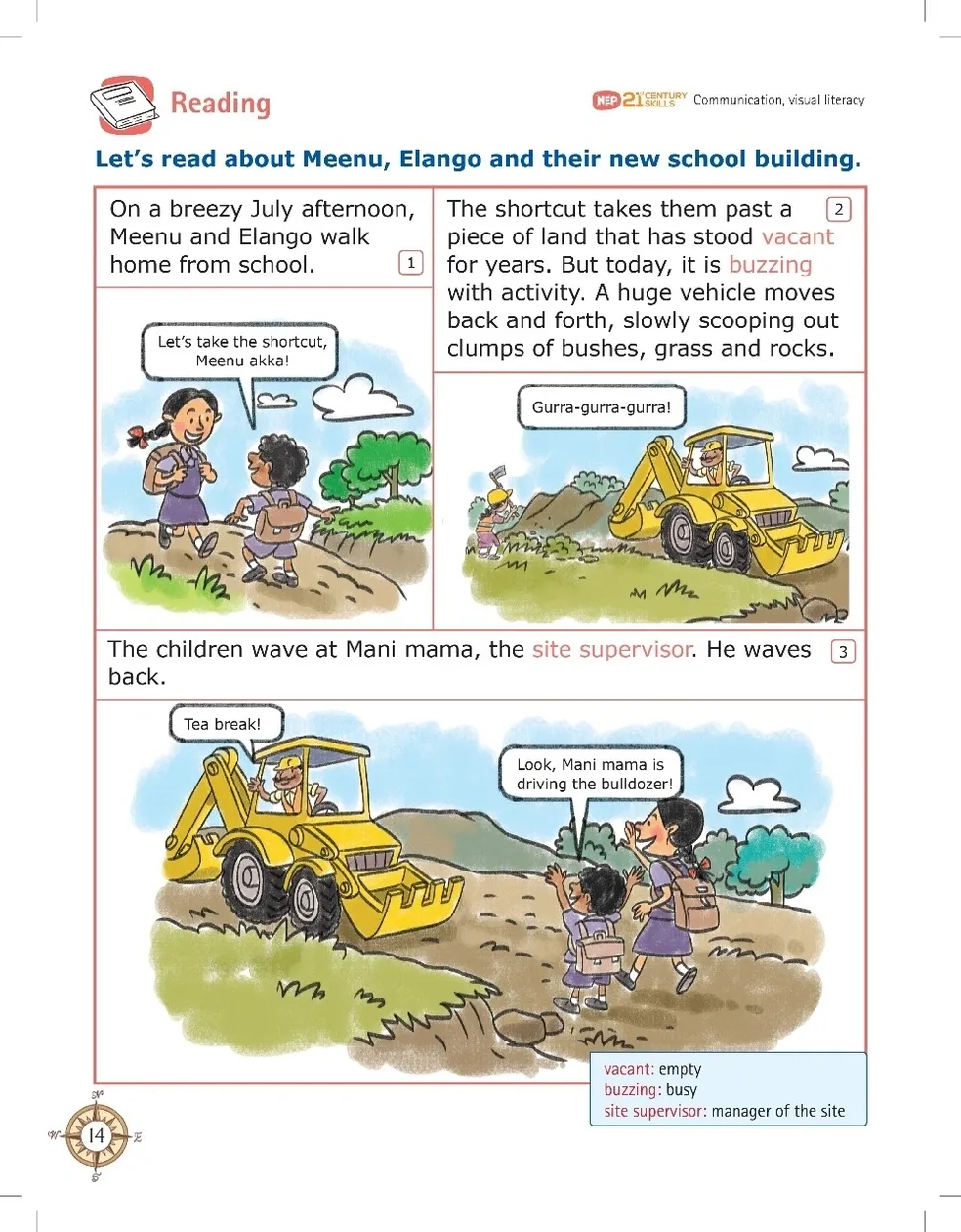 Reading

NEP 21st CENTURY SKILLS Communication, visual literacy

Let's read about Meenu, Elango and their new school building.

On a breezy July afternoon, Meenu and Elango walk home from school. 1

Let's take the shortcut, Meenu akka!

The shortcut takes them past a piece of land that has stood vacant for years. But today, it is buzzing with activity. A huge vehicle moves back and forth, slowly scooping out clumps of bushes, grass and rocks. 2

Gurra-gurra-gurra!

The children wave at Mani mama, the site supervisor. He waves back. 3

Tea break!

Look, Mani mama is driving the bulldozer!

vacant: empty
buzzing: busy
site supervisor: manager of the site

N W E S
14